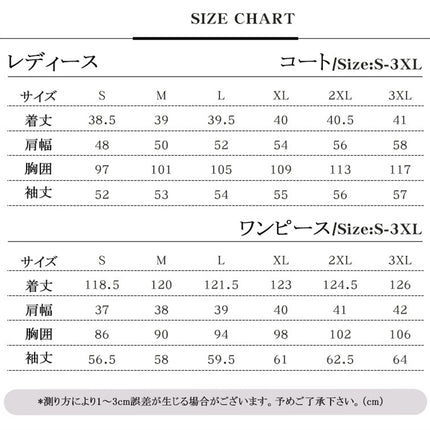 SIZE CHART

レディース

コート/Size:S-3XL

| サイズ | S | M | L | XL | 2XL | 3XL |
|---|---|---|---|---|---|---|
| 着丈 | 38.5 | 39 | 39.5 | 40 | 40.5 | 41 |
| 肩幅 | 48 | 50 | 52 | 54 | 56 | 58 |
| 胸囲 | 97 | 101 | 105 | 109 | 113 | 117 |
| 袖丈 | 52 | 53 | 54 | 55 | 56 | 57 |

ワンピース/Size:S-3XL

| サイズ | S | M | L | XL | 2XL | 3XL |
|---|---|---|---|---|---|---|
| 着丈 | 118.5 | 120 | 121.5 | 123 | 124.5 | 126 |
| 肩幅 | 37 | 38 | 39 | 40 | 41 | 42 |
| 胸囲 | 86 | 90 | 94 | 98 | 102 | 106 |
| 袖丈 | 56.5 | 58 | 59.5 | 61 | 62.5 | 64 |

*測り方により1～3cm誤差が生じる場合がございます。予めご了承下さい。(cm)